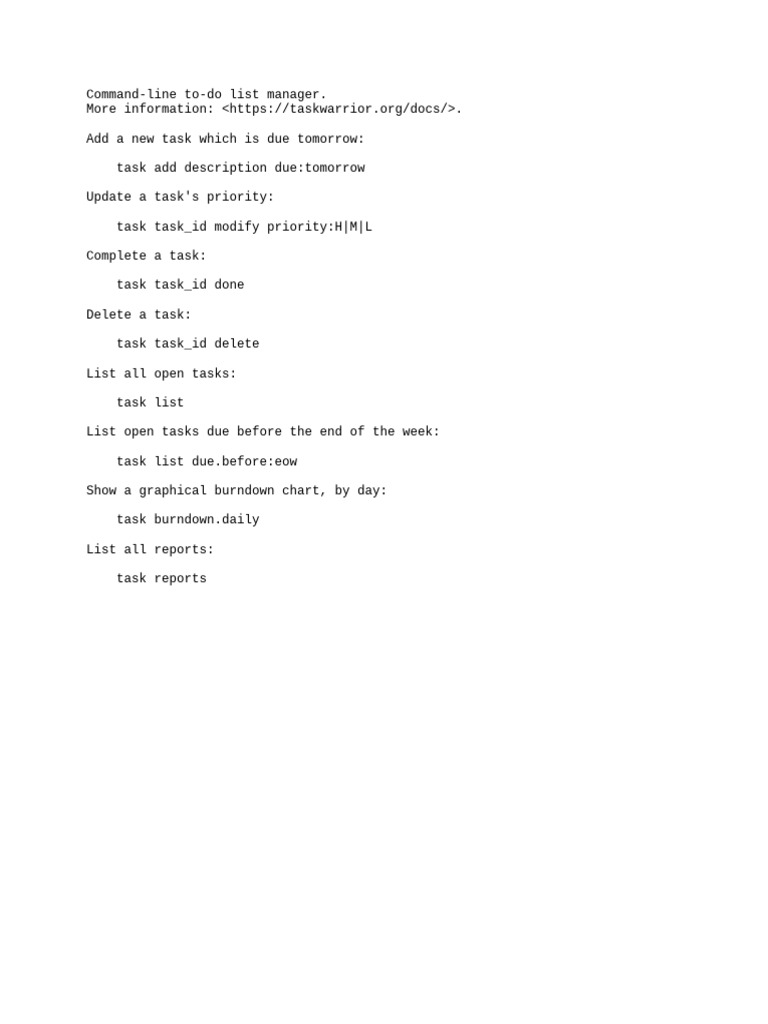 Command-line to-do list manager.
More information: <https://taskwarrior.org/docs/>.

Add a new task which is due tomorrow:

task add description due:tomorrow

Update a task's priority:

task task_id modify priority:H|M|L

Complete a task:

task task_id done

Delete a task:

task task_id delete

List all open tasks:

task list

List open tasks due before the end of the week:

task list due.before:eow

Show a graphical burndown chart, by day:

task burndown.daily

List all reports:

task reports